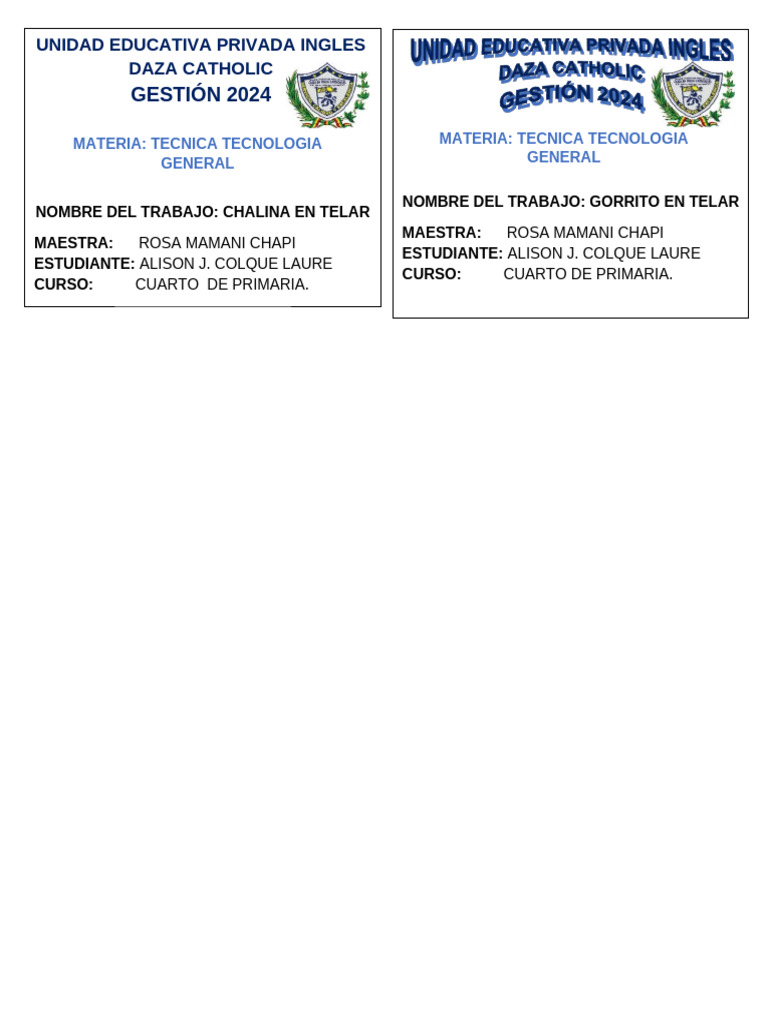 UNIDAD EDUCATIVA PRIVADA INGLES DAZA CATHOLIC
GESTIÓN 2024

MATERIA: TECNICA TECNOLOGIA GENERAL

NOMBRE DEL TRABAJO: CHALINA EN TELAR

MAESTRA: ROSA MAMANI CHAPI
ESTUDIANTE: ALISON J. COLQUE LAURE
CURSO: CUARTO DE PRIMARIA.

UNIDAD EDUCATIVA PRIVADA INGLES DAZA CATHOLIC
GESTIÓN 2024

MATERIA: TECNICA TECNOLOGIA GENERAL

NOMBRE DEL TRABAJO: GORRITO EN TELAR

MAESTRA: ROSA MAMANI CHAPI
ESTUDIANTE: ALISON J. COLQUE LAURE
CURSO: CUARTO DE PRIMARIA.